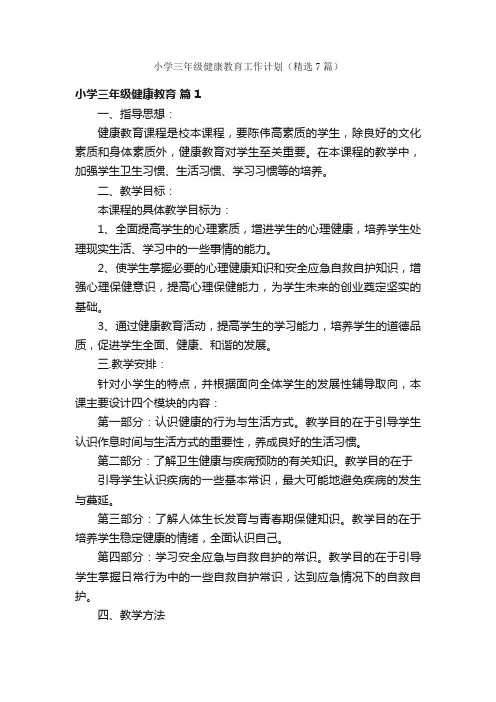 小学三年级健康教育工作计划（精选7篇）

小学三年级健康教育 篇1

一、指导思想：

健康教育课程是校本课程，要陈伟高素质的学生，除良好的文化素质和身体素质外，健康教育对学生至关重要。在本课程的教学中，加强学生卫生习惯、生活习惯、学习习惯等的培养。

二、教学目标：

本课程的具体教学目标为：

1、全面提高学生的心理素质，增进学生的心理健康，培养学生处理现实生活、学习中的一些事情的能力。

2、使学生掌握必要的心理健康知识和安全应急自救自护知识，增强心理保健意识，提高心理保健能力，为学生未来的创业奠定坚实的基础。

3、通过健康教育活动，提高学生的学习能力，培养学生的道德品质，促进学生全面、健康、和谐的发展。

三.教学安排：

针对小学生的特点，并根据面向全体学生的发展性辅导取向，本课主要设计四个模块的内容：

第一部分：认识健康的行为与生活方式。教学目的在于引导学生认识作息时间与生活方式的重要性，养成良好的生活习惯。

第二部分：了解卫生健康与疾病预防的有关知识。教学目的在于

引导学生认识疾病的一些基本常识，最大可能地避免疾病的发生与蔓延。

第三部分：了解人体生长发育与青春期保健知识。教学目的在于培养学生稳定健康的情绪，全面认识自己。

第四部分：学习安全应急与自救自护的常识。教学目的在于引导学生掌握日常行为中的一些自救自护常识，达到应急情况下的自救自护。

四、教学方法